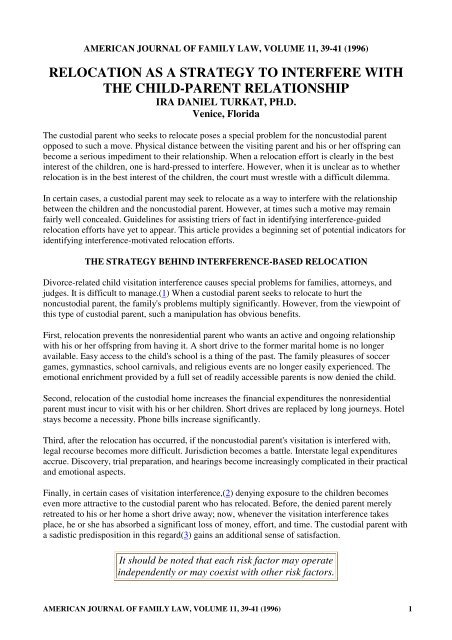 AMERICAN JOURNAL OF FAMILY LAW, VOLUME 11, 39-41 (1996)

RELOCATION AS A STRATEGY TO INTERFERE WITH THE CHILD-PARENT RELATIONSHIP
IRA DANIEL TURKAT, PH.D.
Venice, Florida

The custodial parent who seeks to relocate poses a special problem for the noncustodial parent opposed to such a move. Physical distance between the visiting parent and his or her offspring can become a serious impediment to their relationship. When a relocation effort is clearly in the best interest of the children, one is hard-pressed to interfere. However, when it is unclear as to whether relocation is in the best interest of the children, the court must wrestle with a difficult dilemma.

In certain cases, a custodial parent may seek to relocate as a way to interfere with the relationship between the children and the noncustodial parent. However, at times such a motive may remain fairly well concealed. Guidelines for assisting triers of fact in identifying interference-guided relocation efforts have yet to appear. This article provides a beginning set of potential indicators for identifying interference-motivated relocation efforts.

THE STRATEGY BEHIND INTERFERENCE-BASED RELOCATION

Divorce-related child visitation interference causes special problems for families, attorneys, and judges. It is difficult to manage.(1) When a custodial parent seeks to relocate to hurt the noncustodial parent, the family's problems multiply significantly. However, from the viewpoint of this type of custodial parent, such a manipulation has obvious benefits.

First, relocation prevents the nonresidential parent who wants an active and ongoing relationship with his or her offspring from having it. A short drive to the former marital home is no longer available. Easy access to the child's school is a thing of the past. The family pleasures of soccer games, gymnastics, school carnivals, and religious events are no longer easily experienced. The emotional enrichment provided by a full set of readily accessible parents is now denied the child.

Second, relocation of the custodial home increases the financial expenditures the nonresidential parent must incur to visit with his or her children. Short drives are replaced by long journeys. Hotel stays become a necessity. Phone bills increase significantly.

Third, after the relocation has occurred, if the noncustodial parent's visitation is interfered with, legal recourse becomes more difficult. Jurisdiction becomes a battle. Interstate legal expenditures accrue. Discovery, trial preparation, and hearings become increasingly complicated in their practical and emotional aspects.

Finally, in certain cases of visitation interference,(2) denying exposure to the children becomes even more attractive to the custodial parent who has relocated. Before, the denied parent merely retreated to his or her home a short drive away; now, whenever the visitation interference takes place, he or she has absorbed a significant loss of money, effort, and time. The custodial parent with a sadistic predisposition in this regard(3) gains an additional sense of satisfaction.

It should be noted that each risk factor may operate independently or may coexist with other risk factors.

AMERICAN JOURNAL OF FAMILY LAW, VOLUME 11, 39-41 (1996) 1